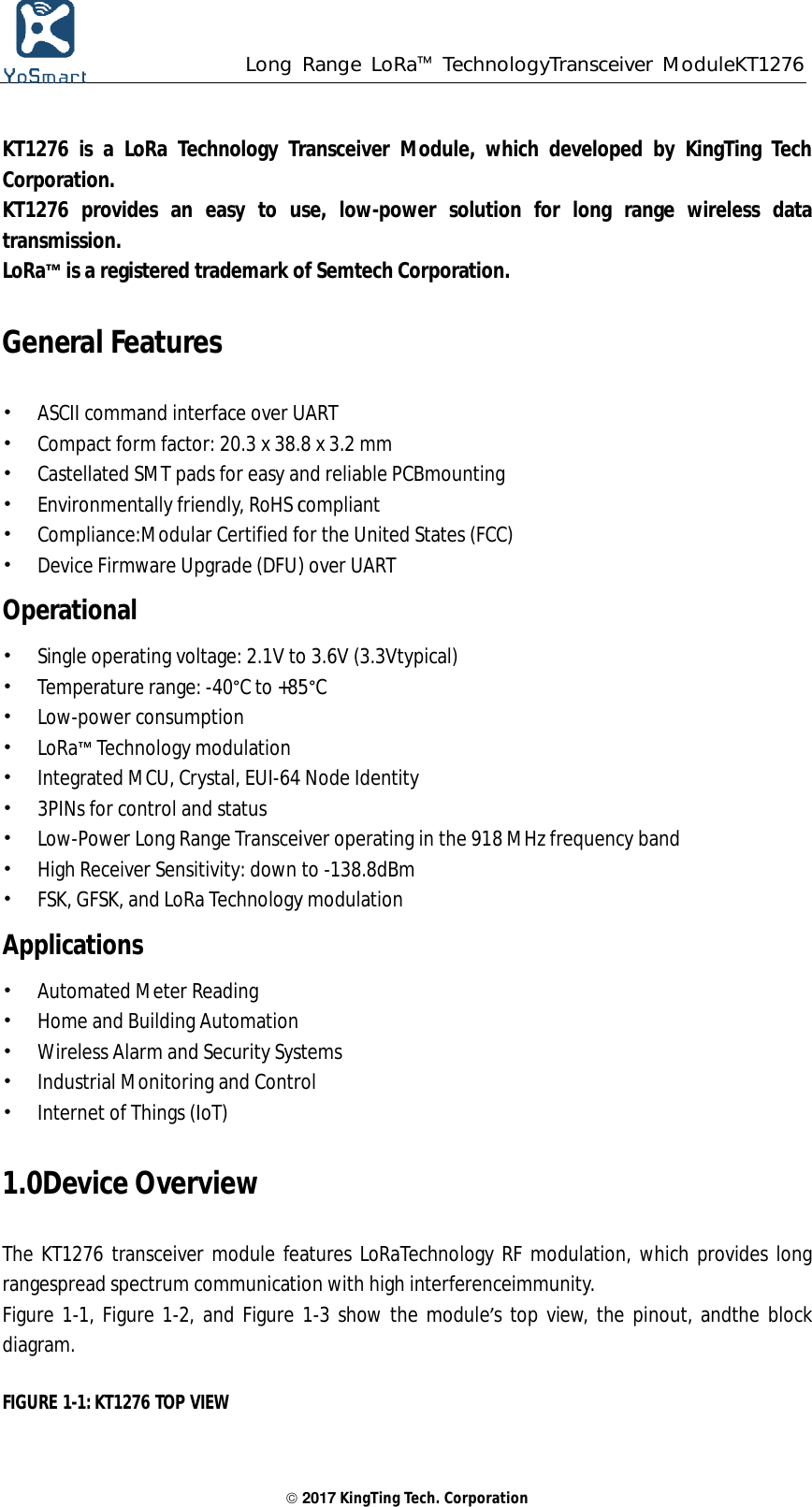 YoSmart

Long Range LoRa™ TechnologyTransceiver ModuleKT1276

KT1276 is a LoRa Technology Transceiver Module, which developed by KingTing Tech Corporation.

KT1276 provides an easy to use, low-power solution for long range wireless data transmission.

LoRa™ is a registered trademark of Semtech Corporation.

General Features

• ASCII command interface over UART
• Compact form factor: 20.3 x 38.8 x 3.2 mm
• Castellated SMT pads for easy and reliable PCBmounting
• Environmentally friendly, RoHS compliant
• Compliance:Modular Certified for the United States (FCC)
• Device Firmware Upgrade (DFU) over UART

Operational

• Single operating voltage: 2.1V to 3.6V (3.3Vtypical)
• Temperature range: -40°C to +85°C
• Low-power consumption
• LoRa™ Technology modulation
• Integrated MCU, Crystal, EUI-64 Node Identity
• 3PINs for control and status
• Low-Power Long Range Transceiver operating in the 918 MHz frequency band
• High Receiver Sensitivity: down to -138.8dBm
• FSK, GFSK, and LoRa Technology modulation

Applications

• Automated Meter Reading
• Home and Building Automation
• Wireless Alarm and Security Systems
• Industrial Monitoring and Control
• Internet of Things (IoT)

1.0Device Overview

The KT1276 transceiver module features LoRaTechnology RF modulation, which provides long rangespread spectrum communication with high interferenceimmunity.

Figure 1-1, Figure 1-2, and Figure 1-3 show the module's top view, the pinout, andthe block diagram.

FIGURE 1-1: KT1276 TOP VIEW

© 2017 KingTing Tech. Corporation